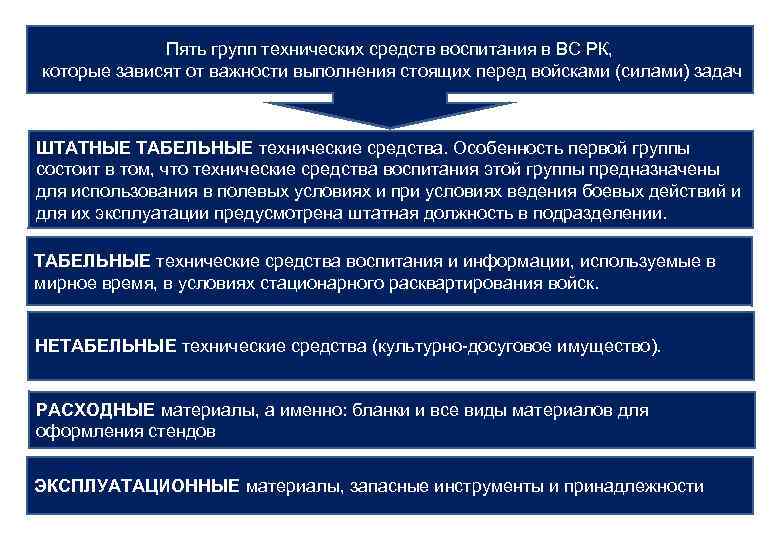 Пять групп технических средств воспитания в ВС РК, которые зависят от важности выполнения стоящих перед войсками (силами) задач

ШТАТНЫЕ ТАБЕЛЬНЫЕ технические средства. Особенность первой группы состоит в том, что технические средства воспитания этой группы предназначены для использования в полевых условиях и при условиях ведения боевых действий и для их эксплуатации предусмотрена штатная должность в подразделении.

ТАБЕЛЬНЫЕ технические средства воспитания и информации, используемые в мирное время, в условиях стационарного расквартирования войск.

НЕТАБЕЛЬНЫЕ технические средства (культурно-досуговое имущество).

РАСХОДНЫЕ материалы, а именно: бланки и все виды материалов для оформления стендов

ЭКСПЛУАТАЦИОННЫЕ материалы, запасные инструменты и принадлежности